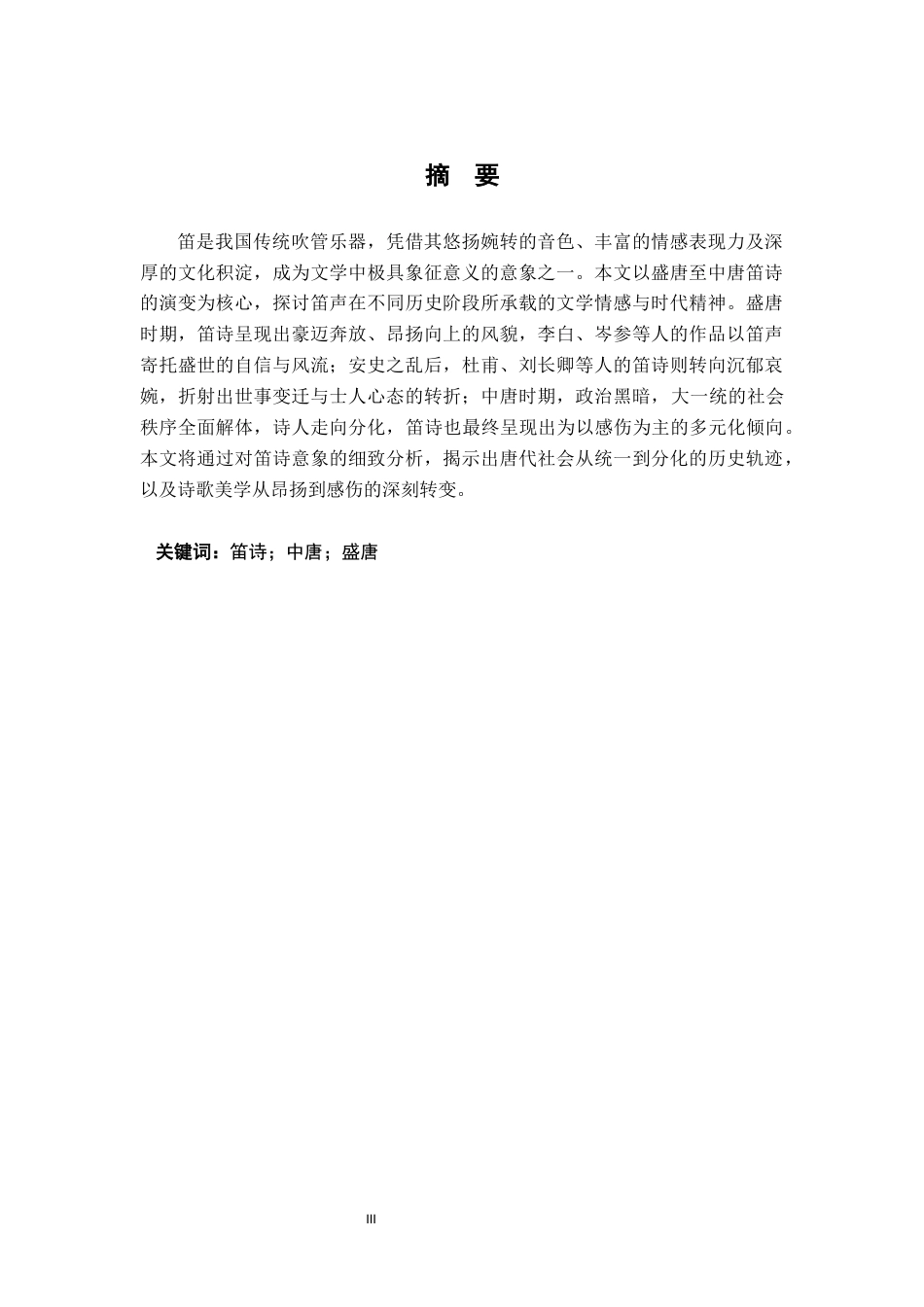 摘　要

笛是我国传统吹管乐器，凭借其悠扬婉转的音色、丰富的情感表现力及深厚的文化积淀，成为文学中极具象征意义的意象之一。本文以盛唐至中唐笛诗的演变为核心，探讨笛声在不同历史阶段所承载的文学情感与时代精神。盛唐时期，笛诗呈现出豪迈奔放、昂扬向上的风貌，李白、岑参等人的作品以笛声寄托盛世的自信与风流；安史之乱后，杜甫、刘长卿等人的笛诗则转向沉郁哀婉，折射出世事变迁与士人心态的转折；中唐时期，政治黑暗，大一统的社会秩序全面解体，诗人走向分化，笛诗也最终呈现出为以感伤为主的多元化倾向。本文将通过对笛诗意象的细致分析，揭示出唐代社会从统一到分化的历史轨迹，以及诗歌美学从昂扬到感伤的深刻转变。

关键词：笛诗；中唐；盛唐

III